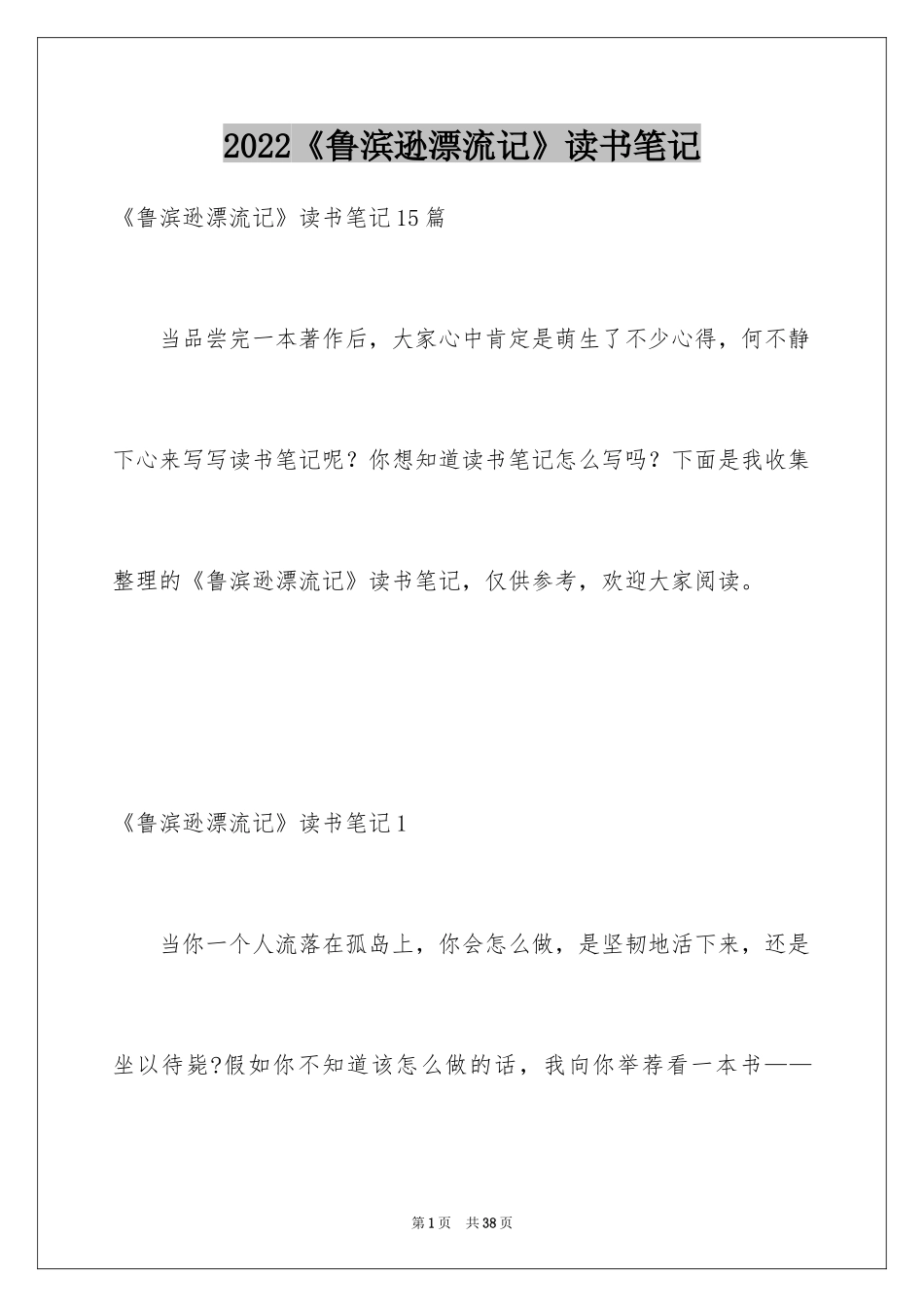 2022《鲁滨逊漂流记》读书笔记

《鲁滨逊漂流记》读书笔记15篇

当品尝完一本著作后，大家心中肯定是萌生了不少心得，何不静下心来写写读书笔记呢？你想知道读书笔记怎么写吗？下面是我收集整理的《鲁滨逊漂流记》读书笔记，仅供参考，欢迎大家阅读。

《鲁滨逊漂流记》读书笔记1

当你一个人流落在孤岛上，你会怎么做，是坚韧地活下来，还是坐以待毙?假如你不知道该怎么做的话，我向你举荐看一本书——

第1页 共38页